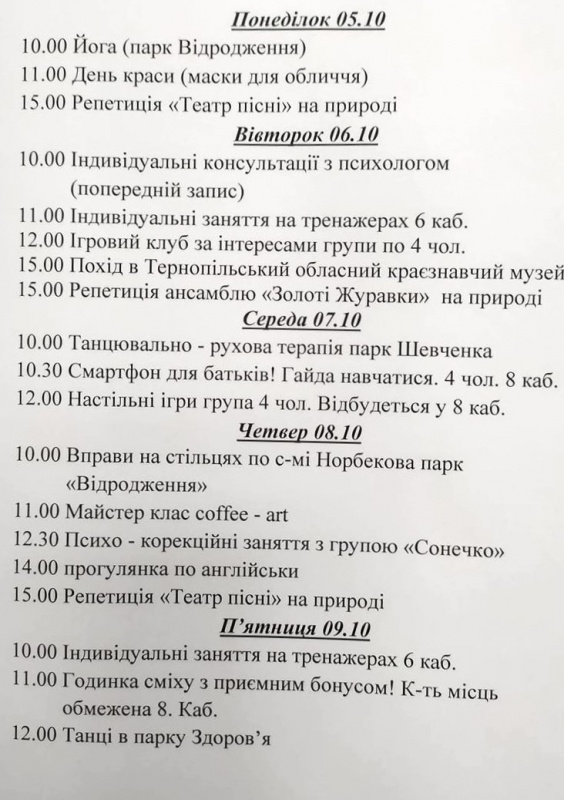 Понеділок 05.10

10.00 Йога (парк Відродження)

11.00 День краси (маски для обличчя)

15.00 Репетиція «Театр пісні» на природі

Вівторок 06.10

10.00 Індивідуальні консультації з психологом (попередній запис)

11.00 Індивідуальні заняття на тренажерах 6 каб.

12.00 Ігровий клуб за інтересами групи по 4 чол.

15.00 Похід в Тернопільський обласний краєзнавчий музей

15.00 Репетиція ансамблю «Золоті Журавки» на природі

Середа 07.10

10.00 Танцювально - рухова терапія парк Шевченка

10.30 Смартфон для батьків! Гайда навчатися. 4 чол. 8 каб.

12.00 Настільні ігри група 4 чол. Відбудеться у 8 каб.

Четвер 08.10

10.00 Вправи на стільцях по с-мі Норбекова парк «Відродження»

11.00 Майстер клас coffee - art

12.30 Психо - корекційні заняття з групою «Сонечко»

14.00 прогулянка по англійськи

15.00 Репетиція «Театр пісні» на природі

П'ятниця 09.10

10.00 Індивідуальні заняття на тренажерах 6 каб.

11.00 Годинка сміху з приємним бонусом! К-ть місць обмежена 8. Каб.

12.00 Танці в парку Здоров'я